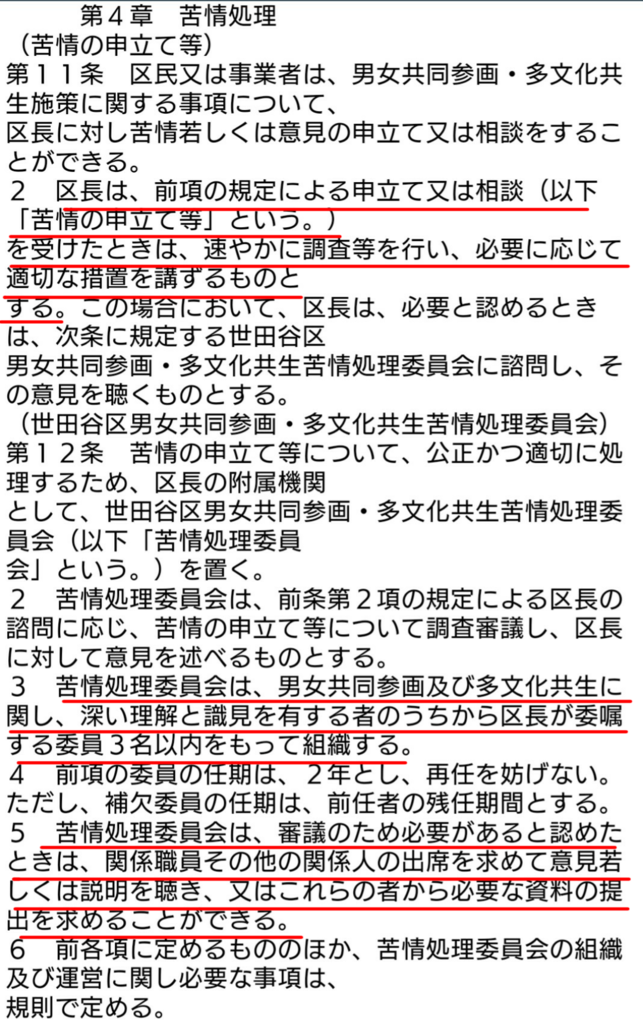 第４章　苦情処理
（苦情の申立て等）
第１１条　区民又は事業者は、男女共同参画・多文化共生施策に関する事項について、区長に対し苦情若しくは意見の申立て又は相談をすることができる。
２　区長は、前項の規定による申立て又は相談（以下「苦情の申立て等」という。）を受けたときは、速やかに調査等を行い、必要に応じて適切な措置を講ずるものとする。この場合において、区長は、必要と認めるときは、次条に規定する世田谷区男女共同参画・多文化共生苦情処理委員会に諮問し、その意見を聴くものとする。
（世田谷区男女共同参画・多文化共生苦情処理委員会）
第１２条　苦情の申立て等について、公正かつ適切に処理するため、区長の附属機関として、世田谷区男女共同参画・多文化共生苦情処理委員会（以下「苦情処理委員会」という。）を置く。
２　苦情処理委員会は、前条第２項の規定による区長の諮問に応じ、苦情の申立て等について調査審議し、区長に対して意見を述べるものとする。
３　苦情処理委員会は、男女共同参画及び多文化共生に関し、深い理解と識見を有する者のうちから区長が委嘱する委員３名以内をもって組織する。
４　前項の委員の任期は、２年とし、再任を妨げない。ただし、補欠委員の任期は、前任者の残任期間とする。
５　苦情処理委員会は、審議のため必要があると認めたときは、関係職員その他の関係人の出席を求めて意見若しくは説明を聴き、又はこれらの者から必要な資料の提出を求めることができる。
６　前各項に定めるもののほか、苦情処理委員会の組織及び運営に関し必要な事項は、規則で定める。